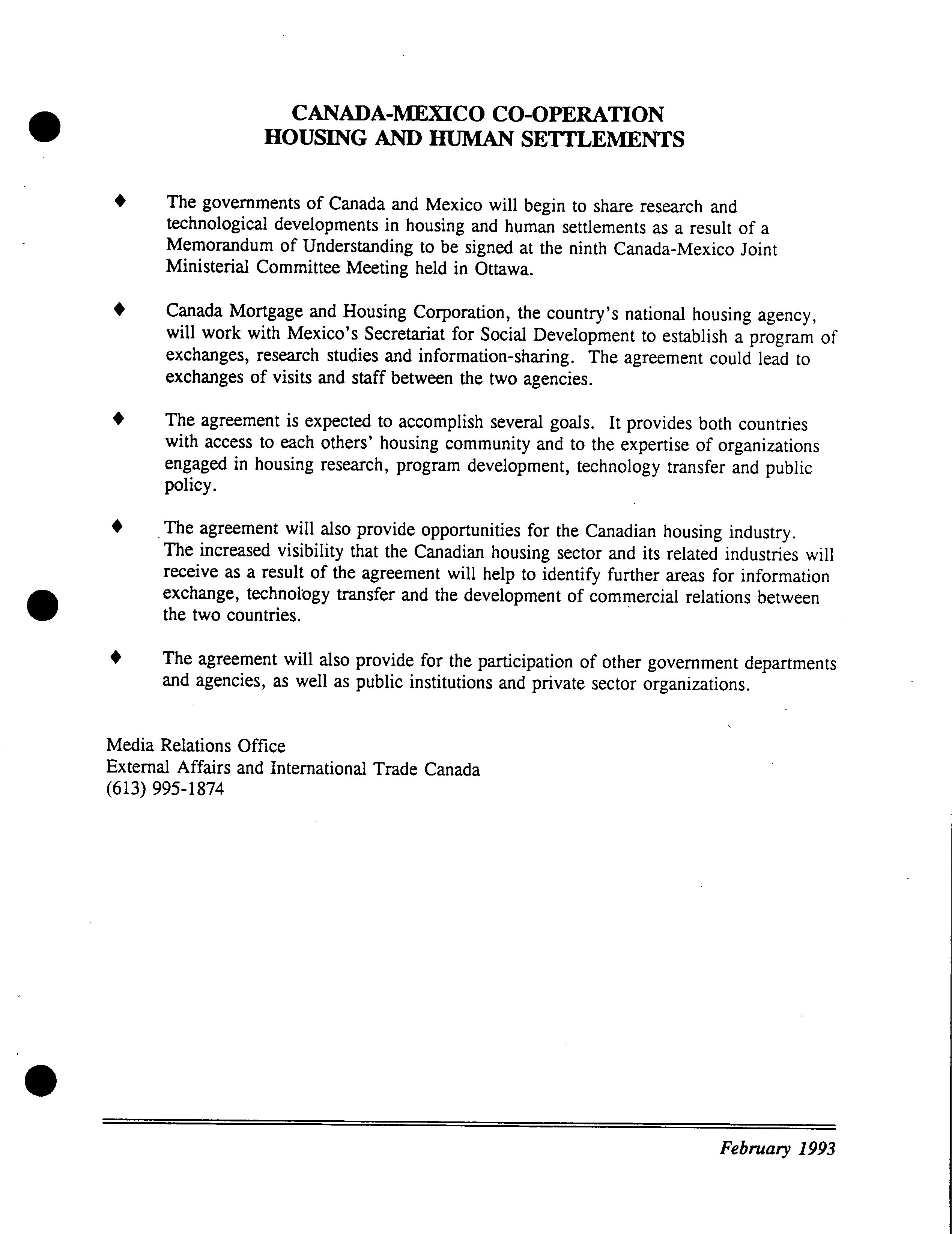 CANADA-MEXICO CO-OPERATION
HOUSING AND HUMAN SETTLEMENTS

♦ The governments of Canada and Mexico will begin to share research and technological developments in housing and human settlements as a result of a Memorandum of Understanding to be signed at the ninth Canada-Mexico Joint Ministerial Committee Meeting held in Ottawa.

♦ Canada Mortgage and Housing Corporation, the country's national housing agency, will work with Mexico's Secretariat for Social Development to establish a program of exchanges, research studies and information-sharing. The agreement could lead to exchanges of visits and staff between the two agencies.

♦ The agreement is expected to accomplish several goals. It provides both countries with access to each others' housing community and to the expertise of organizations engaged in housing research, program development, technology transfer and public policy.

♦ The agreement will also provide opportunities for the Canadian housing industry. The increased visibility that the Canadian housing sector and its related industries will receive as a result of the agreement will help to identify further areas for information exchange, technology transfer and the development of commercial relations between the two countries.

♦ The agreement will also provide for the participation of other government departments and agencies, as well as public institutions and private sector organizations.

Media Relations Office
External Affairs and International Trade Canada
(613) 995-1874

February 1993